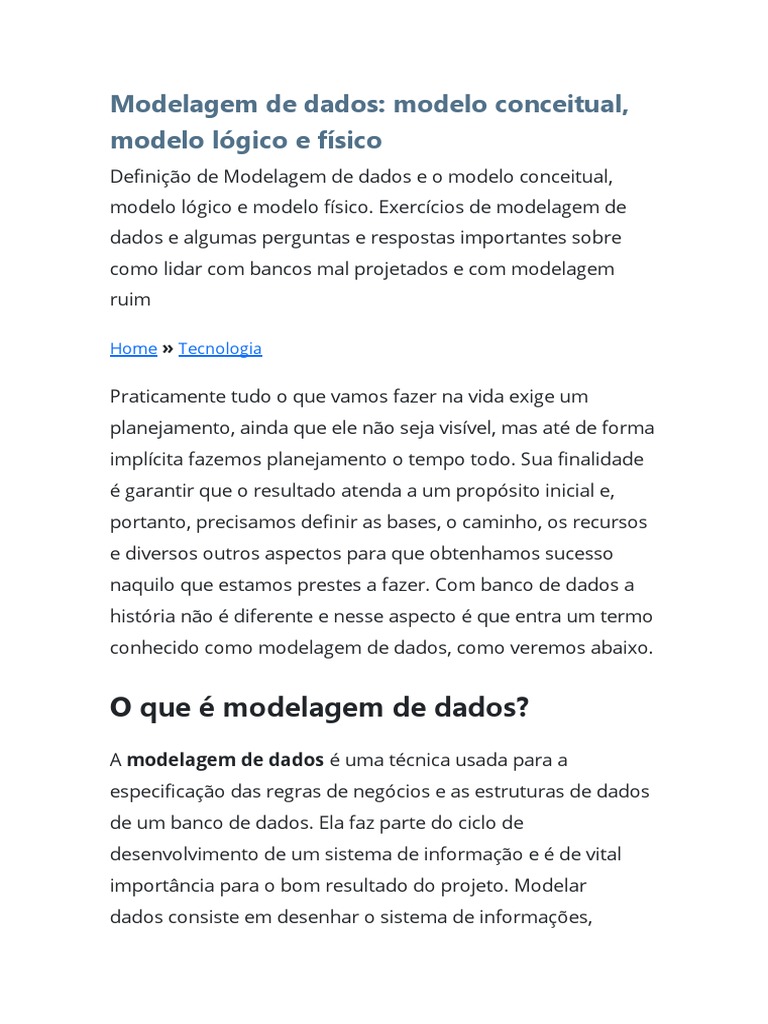 Modelagem de dados: modelo conceitual, modelo lógico e físico

Definição de Modelagem de dados e o modelo conceitual, modelo lógico e modelo físico. Exercícios de modelagem de dados e algumas perguntas e respostas importantes sobre como lidar com bancos mal projetados e com modelagem ruim

Home » Tecnologia

Praticamente tudo o que vamos fazer na vida exige um planejamento, ainda que ele não seja visível, mas até de forma implícita fazemos planejamento o tempo todo. Sua finalidade é garantir que o resultado atenda a um propósito inicial e, portanto, precisamos definir as bases, o caminho, os recursos e diversos outros aspectos para que obtenhamos sucesso naquilo que estamos prestes a fazer. Com banco de dados a história não é diferente e nesse aspecto é que entra um termo conhecido como modelagem de dados, como veremos abaixo.

O que é modelagem de dados?

A modelagem de dados é uma técnica usada para a especificação das regras de negócios e as estruturas de dados de um banco de dados. Ela faz parte do ciclo de desenvolvimento de um sistema de informação e é de vital importância para o bom resultado do projeto. Modelar dados consiste em desenhar o sistema de informações,